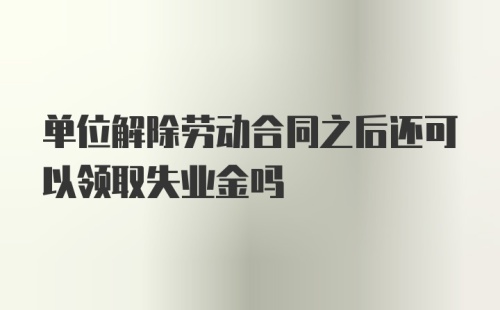 单位解除劳动合同之后还可以领取失业金吗